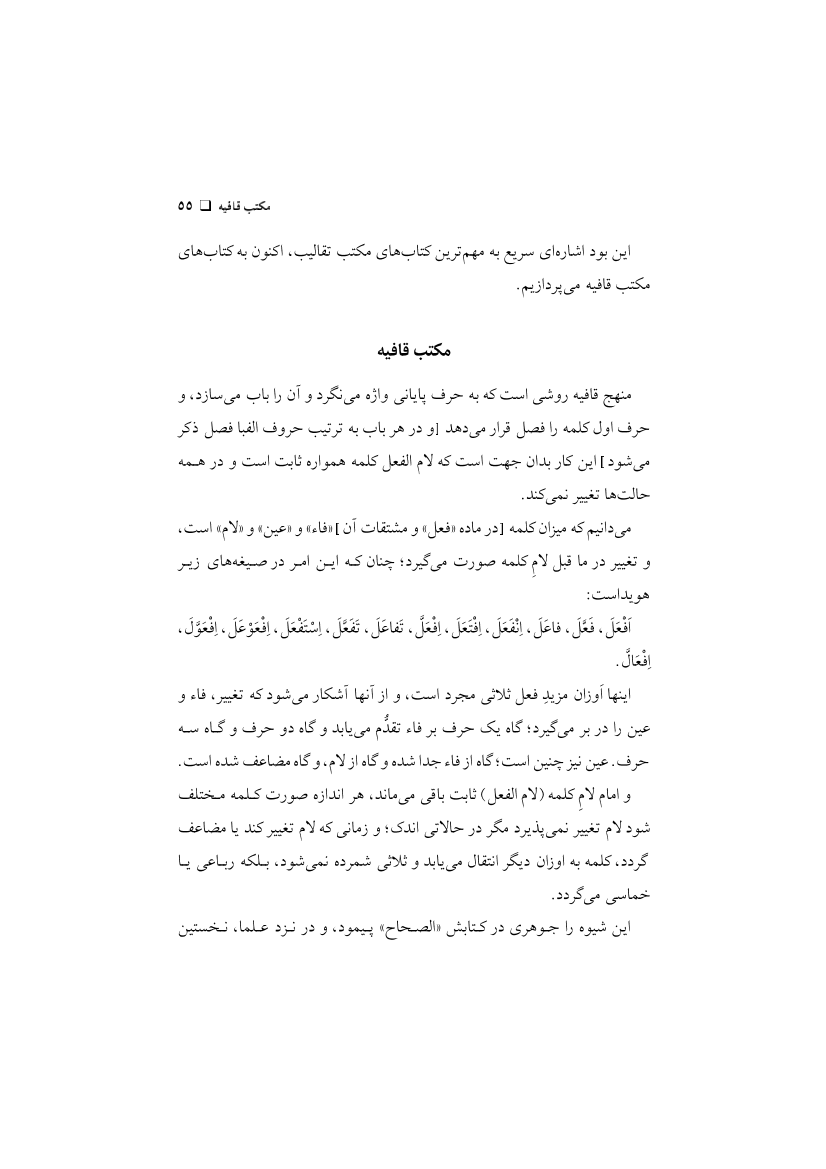 مکتب قافیه ❑ ۵۵

این بود اشاره‌ای سریع به مهم‌ترین کتاب‌های مکتب تقالیب، اکنون به کتاب‌های مکتب قافیه می‌پردازیم.

مکتب قافیه

منهج قافیه روشی است که به حرف پایانی واژه می‌نگرد و آن را باب می‌سازد، و حرف اول کلمه را فصل قرار می‌دهد [و در هر باب به ترتیب حروف الفبا فصل ذکر می‌شود] این کار بدان جهت است که لام الفعل کلمه همواره ثابت است و در همه حالت‌ها تغییر نمی‌کند.

می‌دانیم که میزان کلمه [در ماده «فعل» و مشتقات آن] «فاء» و «عین» و «لام» است، و تغییر در ما قبل لامِ کلمه صورت می‌گیرد؛ چنان که این امر در صیغه‌های زیر هویداست:

اَفْعَلَ، فَعَّلَ، فاعَلَ، اِنْفَعَلَ، اِفْتَعَلَ، اِفْعَلَّ، تَفاعَلَ، تَفَعَّلَ، اِسْتَفْعَلَ، اِفْعَوْعَلَ، اِفْعَوَّلَ، اِفْعَالَّ.

اینها اَوزان مزیدِ فعل ثلاثی مجرد است، و از آنها آشکار می‌شود که تغییر، فاء و عین را در بر می‌گیرد؛ گاه یک حرف بر فاء تقدُّم می‌یابد و گاه دو حرف و گاه سه حرف. عین نیز چنین است؛ گاه از فاء جدا شده و گاه از لام، و گاه مضاعف شده است.

و امام لامِ کلمه (لام الفعل) ثابت باقی می‌ماند، هر اندازه صورت کلمه مختلف شود لام تغییر نمی‌پذیرد مگر در حالاتی اندک؛ و زمانی که لام تغییر کند یا مضاعف گردد، کلمه به اوزان دیگر انتقال می‌یابد و ثلاثی شمرده نمی‌شود، بلکه رباعی یا خماسی می‌گردد.

این شیوه را جوهری در کتابش «الصحاح» پیمود، و در نزد علما، نخستین